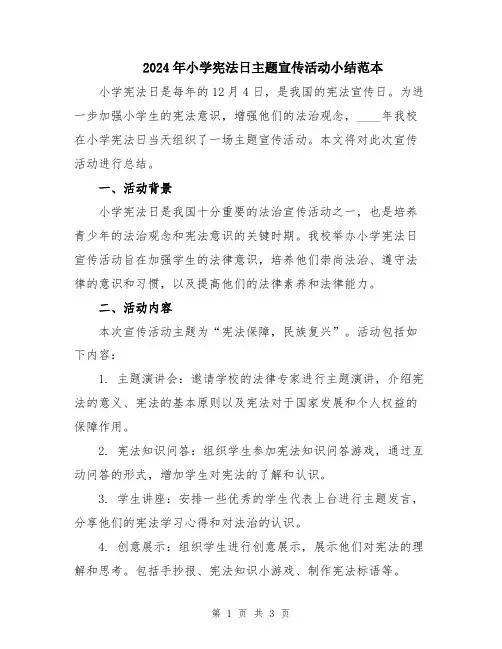 2024年小学宪法日主题宣传活动小结范本

小学宪法日是每年的12月4日，是我国的宪法宣传日。为进一步加强小学生的宪法意识，增强他们的法治观念，____年我校在小学宪法日当天组织了一场主题宣传活动。本文将对此次宣传活动进行总结。

一、活动背景

小学宪法日是我国十分重要的法治宣传活动之一，也是培养青少年的法治观念和宪法意识的关键时期。我校举办小学宪法日宣传活动旨在加强学生的法律意识，培养他们崇尚法治、遵守法律的意识和习惯，以及提高他们的法律素养和法律能力。

二、活动内容

本次宣传活动主题为“宪法保障，民族复兴”。活动包括如下内容：

1. 主题演讲会：邀请学校的法律专家进行主题演讲，介绍宪法的意义、宪法的基本原则以及宪法对于国家发展和个人权益的保障作用。

2. 宪法知识问答：组织学生参加宪法知识问答游戏，通过互动问答的形式，增加学生对宪法的了解和认识。

3. 学生讲座：安排一些优秀的学生代表上台进行主题发言，分享他们的宪法学习心得和对法治的认识。

4. 创意展示：组织学生进行创意展示，展示他们对宪法的理解和思考。包括手抄报、宪法知识小游戏、制作宪法标语等。

第 1 页 共 3 页